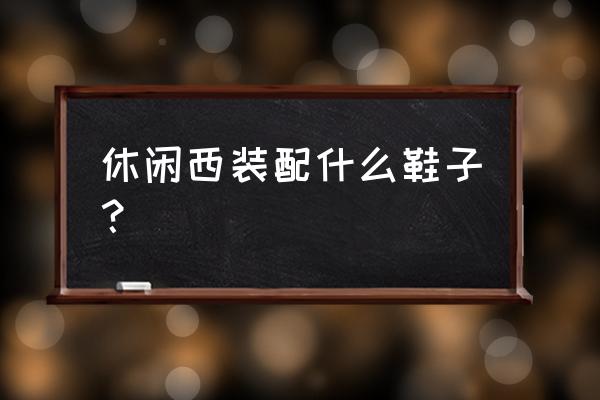 休闲西装配什么鞋子？